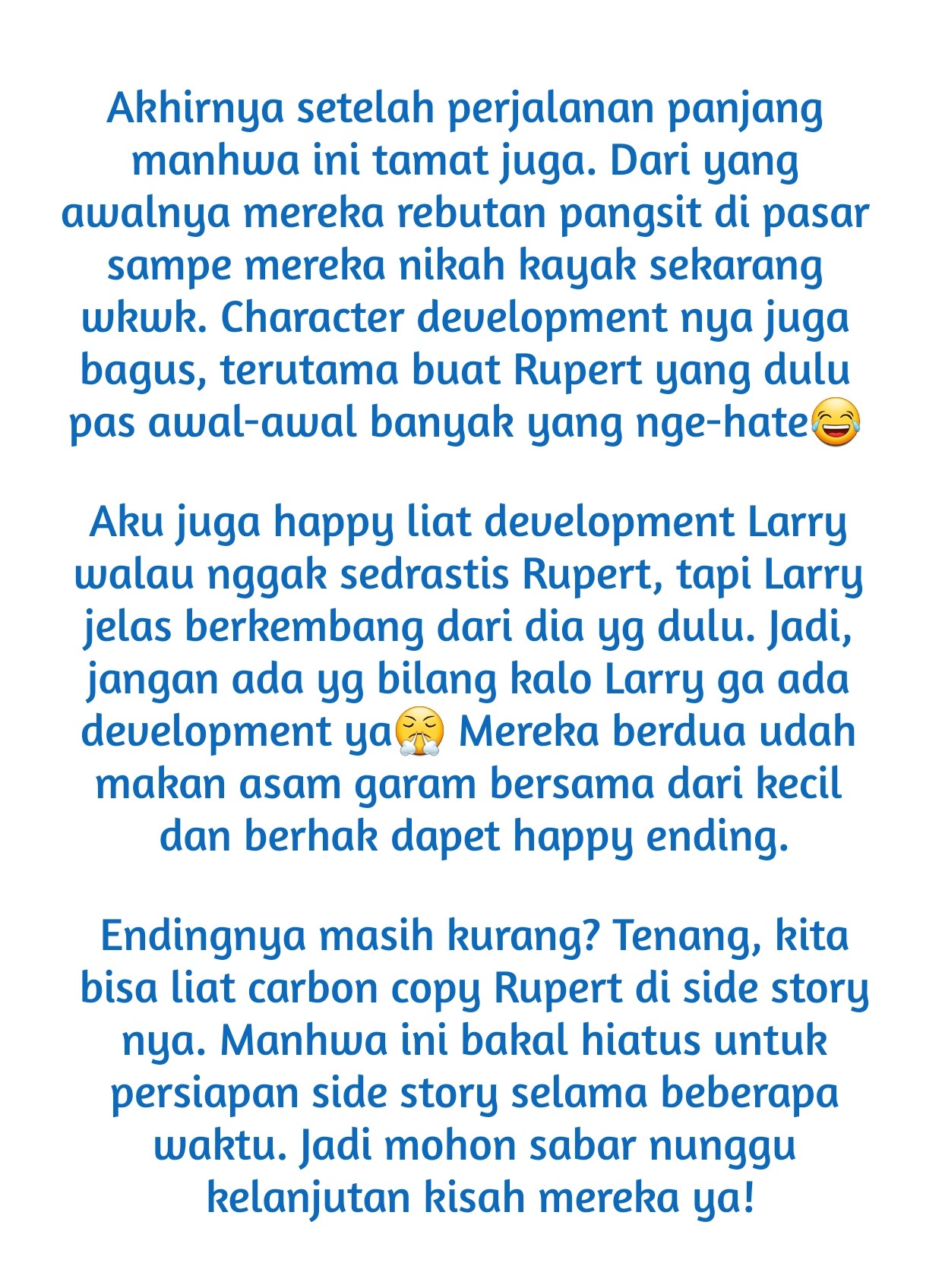 Akhirnya setelah perjalanan panjang manhwa ini tamat juga. Dari yang awalnya mereka rebutan pangsit di pasar sampe mereka nikah kayak sekarang wkwk. Character development nya juga bagus, terutama buat Rupert yang dulu pas awal-awal banyak yang nge-hate😂

Aku juga happy liat development Larry walau nggak sedrastis Rupert, tapi Larry jelas berkembang dari dia yg dulu. Jadi, jangan ada yg bilang kalo Larry ga ada development ya😤 Mereka berdua udah makan asam garam bersama dari kecil dan berhak dapet happy ending.

Endingnya masih kurang? Tenang, kita bisa liat carbon copy Rupert di side story nya. Manhwa ini bakal hiatus untuk persiapan side story selama beberapa waktu. Jadi mohon sabar nunggu kelanjutan kisah mereka ya!